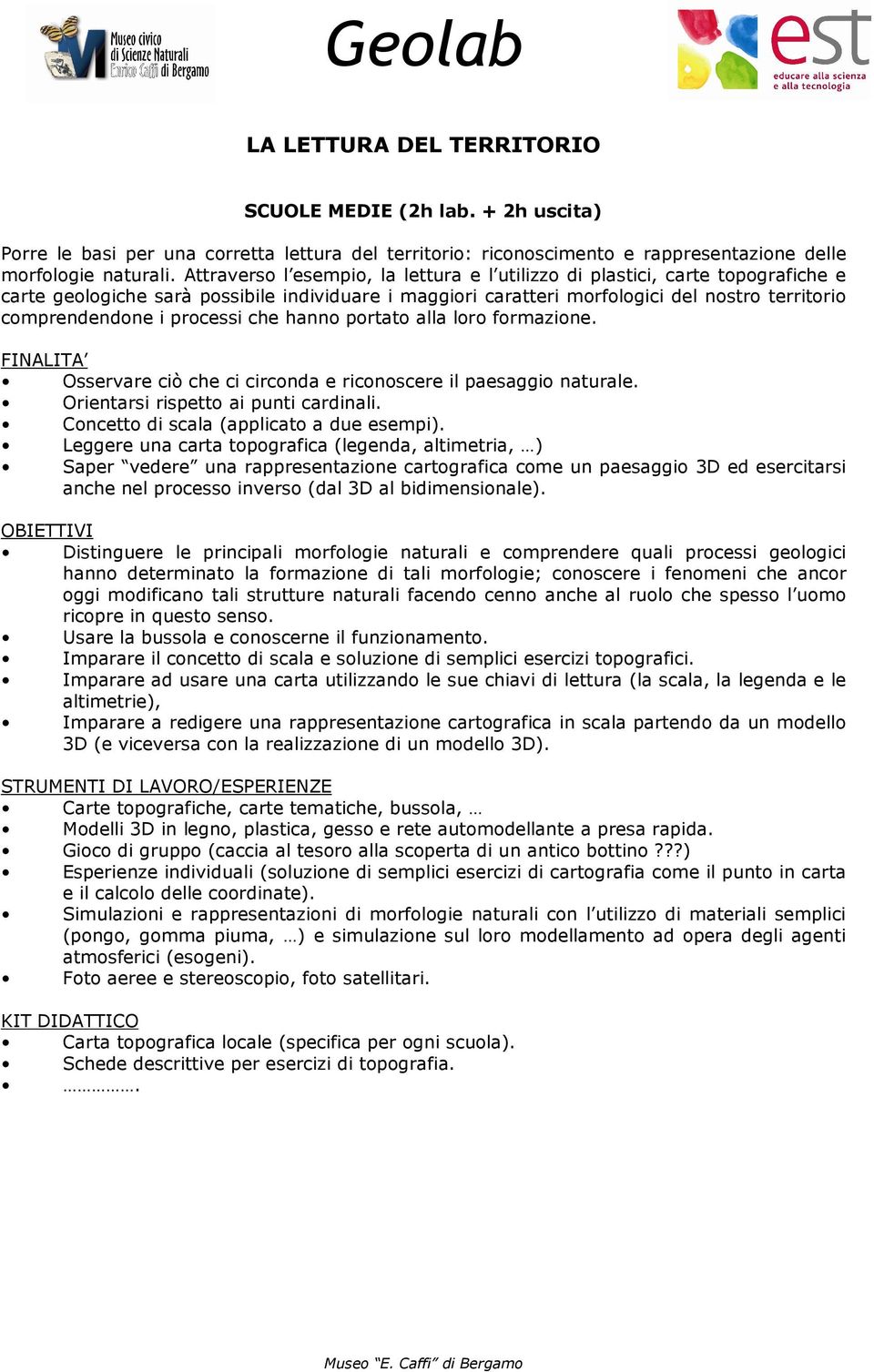 Museo civico di Scienze Naturali Enrico Caffi di Bergamo

Geolab

est
educare alla scienza e alla tecnologia

LA LETTURA DEL TERRITORIO

SCUOLE MEDIE (2h lab. + 2h uscita)

Porre le basi per una corretta lettura del territorio: riconoscimento e rappresentazione delle morfologie naturali. Attraverso l’esempio, la lettura e l’utilizzo di plastici, carte topografiche e carte geologiche sarà possibile individuare i maggiori caratteri morfologici del nostro territorio comprendendone i processi che hanno portato alla loro formazione.

FINALITA’
• Osservare ciò che ci circonda e riconoscere il paesaggio naturale.
• Orientarsi rispetto ai punti cardinali.
• Concetto di scala (applicato a due esempi).
• Leggere una carta topografica (legenda, altimetria, …)
• Saper “vedere” una rappresentazione cartografica come un paesaggio 3D ed esercitarsi anche nel processo inverso (dal 3D al bidimensionale).

OBIETTIVI
• Distinguere le principali morfologie naturali e comprendere quali processi geologici hanno determinato la formazione di tali morfologie; conoscere i fenomeni che ancor oggi modificano tali strutture naturali facendo cenno anche al ruolo che spesso l’uomo ricopre in questo senso.
• Usare la bussola e conoscerne il funzionamento.
• Imparare il concetto di scala e soluzione di semplici esercizi topografici.
• Imparare ad usare una carta utilizzando le sue chiavi di lettura (la scala, la legenda e le altimetrie),
• Imparare a redigere una rappresentazione cartografica in scala partendo da un modello 3D (e viceversa con la realizzazione di un modello 3D).

STRUMENTI DI LAVORO/ESPERIENZE
• Carte topografiche, carte tematiche, bussola, …
• Modelli 3D in legno, plastica, gesso e rete automodellante a presa rapida.
• Gioco di gruppo (caccia al tesoro alla scoperta di un antico bottino ???)
• Esperienze individuali (soluzione di semplici esercizi di cartografia come il punto in carta e il calcolo delle coordinate).
• Simulazioni e rappresentazioni di morfologie naturali con l’utilizzo di materiali semplici (pongo, gomma piuma, …) e simulazione sul loro modellamento ad opera degli agenti atmosferici (esogeni).
• Foto aeree e stereoscopio, foto satellitari.

KIT DIDATTICO
• Carta topografica locale (specifica per ogni scuola).
• Schede descrittive per esercizi di topografia.
• …………….

Museo “E. Caffi” di Bergamo